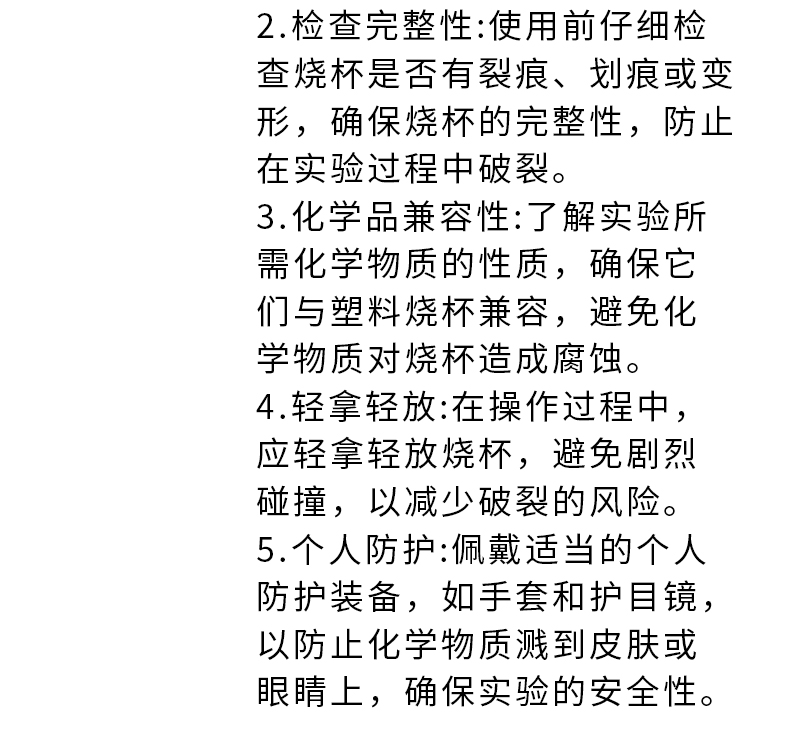 2.检查完整性:使用前仔细检查烧杯是否有裂痕、划痕或变形，确保烧杯的完整性，防止在实验过程中破裂。

3.化学品兼容性:了解实验所需化学物质的性质，确保它们与塑料烧杯兼容，避免化学物质对烧杯造成腐蚀。

4.轻拿轻放:在操作过程中，应轻拿轻放烧杯，避免剧烈碰撞，以减少破裂的风险。

5.个人防护:佩戴适当的个人防护装备，如手套和护目镜，以防止化学物质溅到皮肤或眼睛上，确保实验的安全性。